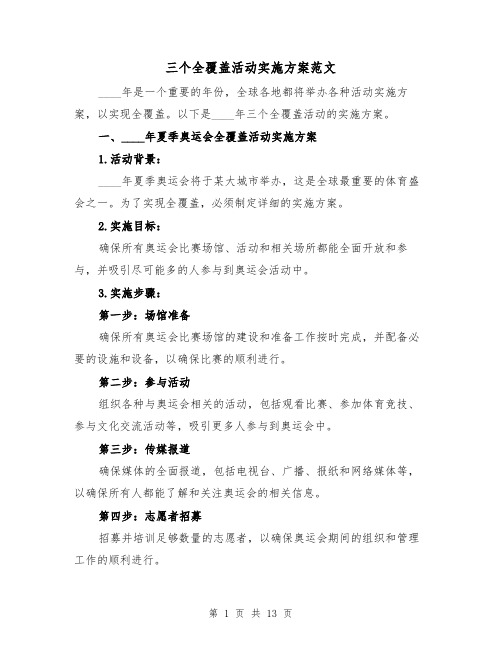 三个全覆盖活动实施方案范文

____年是一个重要的年份，全球各地都将举办各种活动实施方案，以实现全覆盖。以下是____年三个全覆盖活动的实施方案。

一、____年夏季奥运会全覆盖活动实施方案

1.活动背景：

____年夏季奥运会将于某大城市举办，这是全球最重要的体育盛会之一。为了实现全覆盖，必须制定详细的实施方案。

2.实施目标：

确保所有奥运会比赛场馆、活动和相关场所都能全面开放和参与，并吸引尽可能多的人参与到奥运会活动中。

3.实施步骤：

第一步：场馆准备

确保所有奥运会比赛场馆的建设和准备工作按时完成，并配备必要的设施和设备，以确保比赛的顺利进行。

第二步：参与活动

组织各种与奥运会相关的活动，包括观看比赛、参加体育竞技、参与文化交流活动等，吸引更多人参与到奥运会中。

第三步：传媒报道

确保媒体的全面报道，包括电视台、广播、报纸和网络媒体等，以确保所有人都能了解和关注奥运会的相关信息。

第四步：志愿者招募

招募并培训足够数量的志愿者，以确保奥运会期间的组织和管理工作的顺利进行。

第 1 页 共 13 页